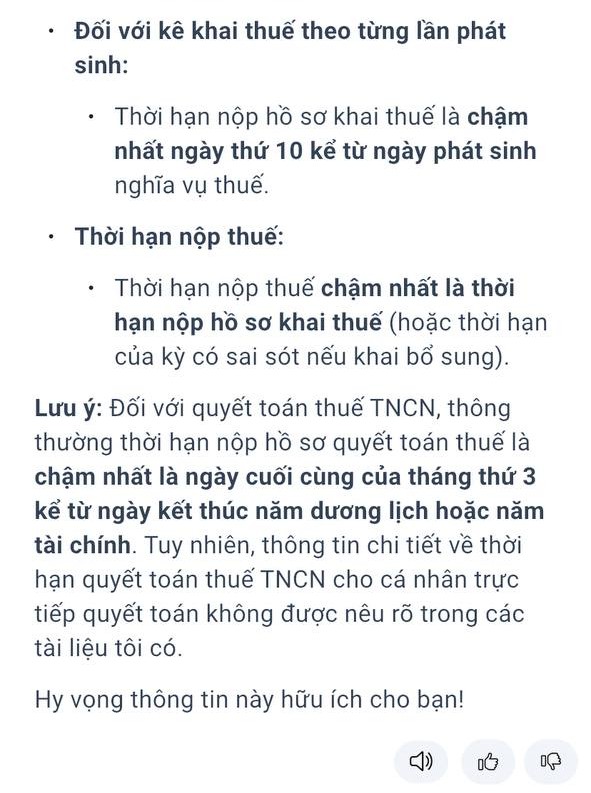 • Đối với kê khai thuế theo từng lần phát sinh:

• Thời hạn nộp hồ sơ khai thuế là chậm nhất ngày thứ 10 kể từ ngày phát sinh nghĩa vụ thuế.

• Thời hạn nộp thuế:

• Thời hạn nộp thuế chậm nhất là thời hạn nộp hồ sơ khai thuế (hoặc thời hạn của kỳ có sai sót nếu khai bổ sung).

Lưu ý: Đối với quyết toán thuế TNCN, thông thường thời hạn nộp hồ sơ quyết toán thuế là chậm nhất là ngày cuối cùng của tháng thứ 3 kể từ ngày kết thúc năm dương lịch hoặc năm tài chính. Tuy nhiên, thông tin chi tiết về thời hạn quyết toán thuế TNCN cho cá nhân trực tiếp quyết toán không được nêu rõ trong các tài liệu tôi có.

Hy vọng thông tin này hữu ích cho bạn!